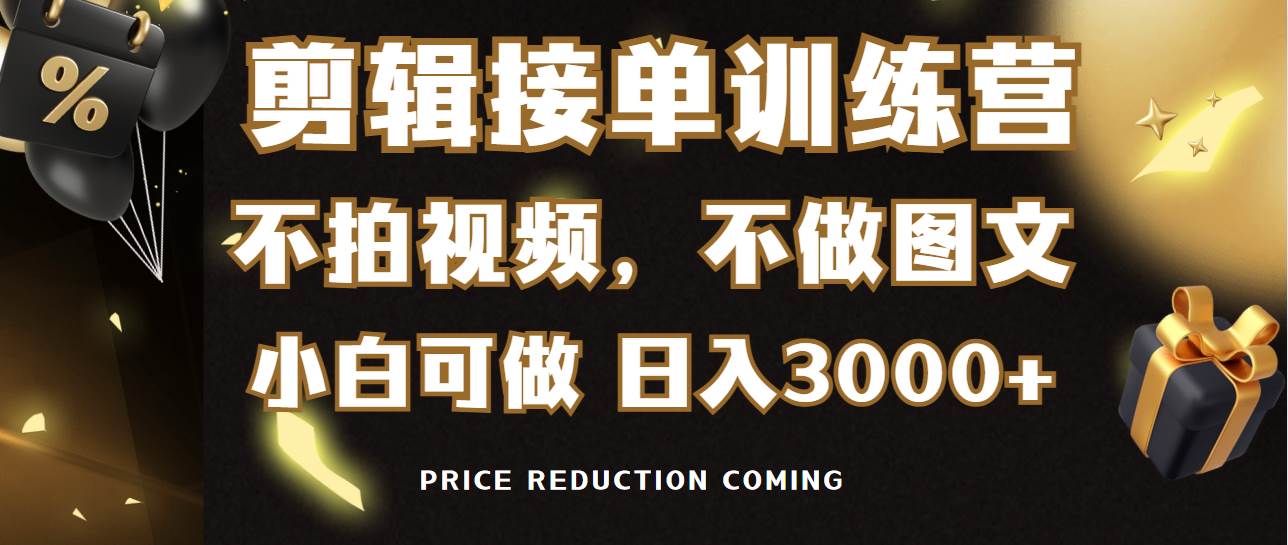 %

剪辑接单训练营

不拍视频，不做图文

小白可做 日入3000+

PRICE REDUCTION COMING